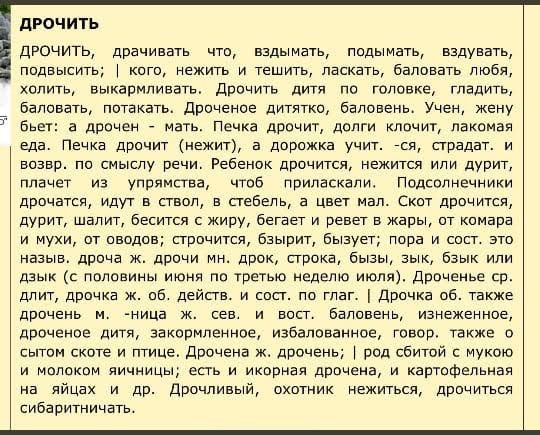 ДРОЧИТЬ

ДРОЧИТЬ, драчивать что, вздымать, подымать, вздувать, подвысить; | кого, нежить и тешить, ласкать, баловать любя, холить, выкармливать. Дрочить дитя по головке, гладить, баловать, потакать. Дроченое дитятко, баловень. Учен, жену бьет: а дрочен - мать. Печка дрочит, долги клочит, лакомая еда. Печка дрочит (нежит), а дорожка учит. -ся, страдат. и возвр. по смыслу речи. Ребенок дрочится, нежится или дурит, плачет из упрямства, чтоб приласкали. Подсолнечники дрочатся, идут в ствол, в стебель, а цвет мал. Скот дрочится, дурит, шалит, бесится с жиру, бегает и ревет в жары, от комара и мухи, от оводов; строчится, бзырит, бызует; пора и сост. это назыв. дроча ж. дрочи мн. дрок, строка, бызы, зык, бзык или дзык (с половины июня по третью неделю июля). Дроченье ср. длит, дрочка ж. об. действ. и сост. по глаг. | Дрочка об. также дрочень м. -ница ж. сев. и вост. баловень, изнеженное, дроченое дитя, закормленное, избалованное, говор. также о сытом скоте и птице. Дрочена ж. дрочень; | род сбитой с мукою и молоком яичницы; есть и икорная дрочена, и картофельная на яйцах и др. Дрочливый, охотник нежиться, дрочиться сибаритничать.